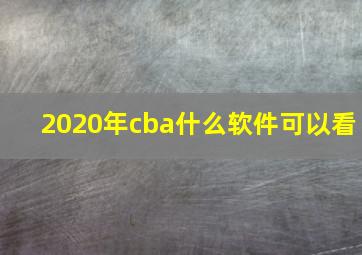 2020年cba什么软件可以看